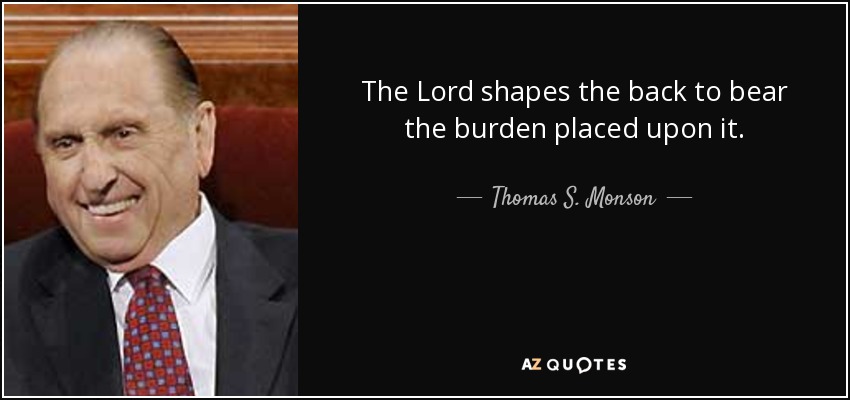 The Lord shapes the back to bear the burden placed upon it.

— Thomas S. Monson —

AZ QUOTES